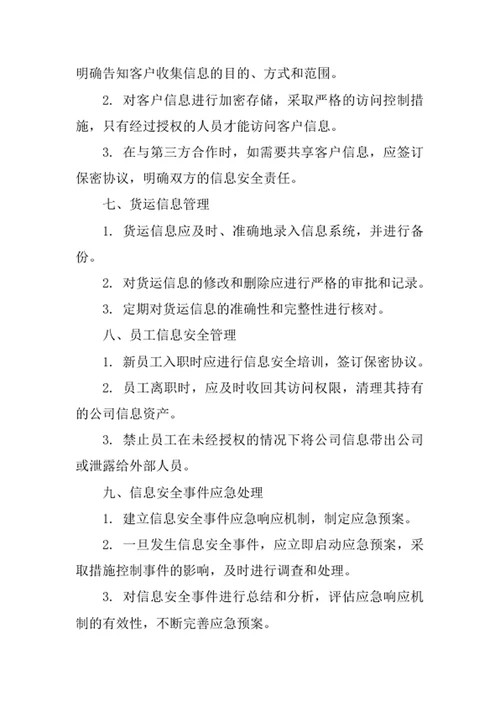 明确告知客户收集信息的目的、方式和范围。

2. 对客户信息进行加密存储，采取严格的访问控制措施，只有经过授权的人员才能访问客户信息。

3. 在与第三方合作时，如需要共享客户信息，应签订保密协议，明确双方的信息安全责任。

七、货运信息管理

1. 货运信息应及时、准确地录入信息系统，并进行备份。

2. 对货运信息的修改和删除应进行严格的审批和记录。

3. 定期对货运信息的准确性和完整性进行核对。

八、员工信息安全管理

1. 新员工入职时应进行信息安全培训，签订保密协议。

2. 员工离职时，应及时收回其访问权限，清理其持有的公司信息资产。

3. 禁止员工在未经授权的情况下将公司信息带出公司或泄露给外部人员。

九、信息安全事件应急处理

1. 建立信息安全事件应急响应机制，制定应急预案。

2. 一旦发生信息安全事件，应立即启动应急预案，采取措施控制事件的影响，及时进行调查和处理。

3. 对信息安全事件进行总结和分析，评估应急响应机制的有效性，不断完善应急预案。